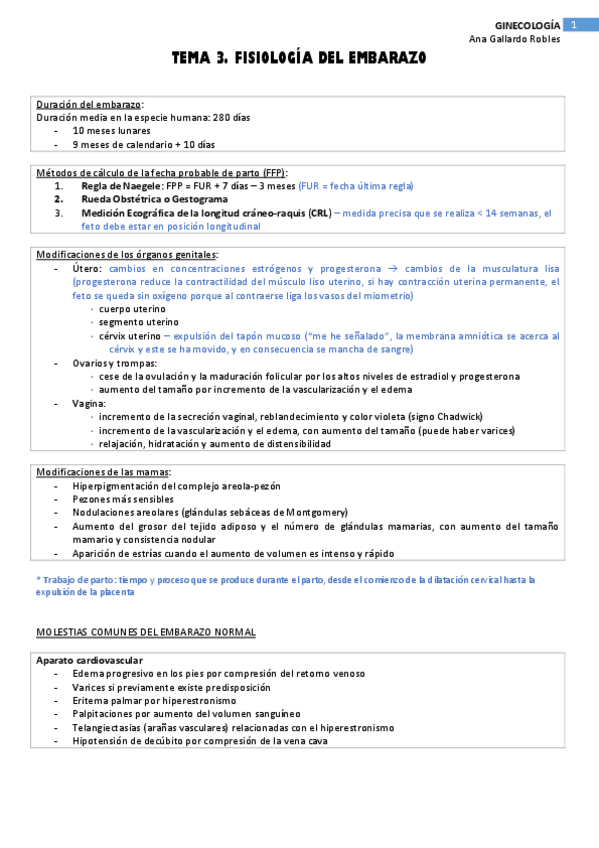 GINECOLOGÍA 1
Ana Gallardo Robles

TEMA 3. FISIOLOGÍA DEL EMBARAZO

Duración del embarazo:
Duración media en la especie humana: 280 días
- 10 meses lunares
- 9 meses de calendario + 10 días

Métodos de cálculo de la fecha probable de parto (FFP):
1. Regla de Naegele: FPP = FUR + 7 días – 3 meses (FUR = fecha última regla)
2. Rueda Obstétrica o Gestograma
3. Medición Ecográfica de la longitud cráneo-raquis (CRL) – medida precisa que se realiza < 14 semanas, el feto debe estar en posición longitudinal

Modificaciones de los órganos genitales:
- Útero: cambios en concentraciones estrógenos y progesterona → cambios de la musculatura lisa (progesterona reduce la contractilidad del músculo liso uterino, si hay contracción uterina permanente, el feto se queda sin oxígeno porque al contraerse liga los vasos del miometrio)
· cuerpo uterino
· segmento uterino
· cérvix uterino – expulsión del tapón mucoso ("me he señalado", la membrana amniótica se acerca al cérvix y este se ha movido, y en consecuencia se mancha de sangre)
- Ovarios y trompas:
· cese de la ovulación y la maduración folicular por los altos niveles de estradiol y progesterona
· aumento del tamaño por incremento de la vascularización y el edema
- Vagina:
· incremento de la secreción vaginal, reblandecimiento y color violeta (signo Chadwick)
· incremento de la vascularización y el edema, con aumento del tamaño (puede haber varices)
· relajación, hidratación y aumento de distensibilidad

Modificaciones de las mamas:
- Hiperpigmentación del complejo areola-pezón
- Pezones más sensibles
- Nodulaciones areolares (glándulas sebáceas de Montgomery)
- Aumento del grosor del tejido adiposo y el número de glándulas mamarias, con aumento del tamaño mamario y consistencia nodular
- Aparición de estrías cuando el aumento de volumen es intenso y rápido

* Trabajo de parto: tiempo y proceso que se produce durante el parto, desde el comienzo de la dilatación cervical hasta la expulsión de la placenta

MOLESTIAS COMUNES DEL EMBARAZO NORMAL

Aparato cardiovascular
- Edema progresivo en los pies por compresión del retorno venoso
- Varices si previamente existe predisposición
- Eritema palmar por hiperestronismo
- Palpitaciones por aumento del volumen sanguíneo
- Telangiectasias (arañas vasculares) relacionadas con el hiperestronismo
- Hipotensión de decúbito por compresión de la vena cava